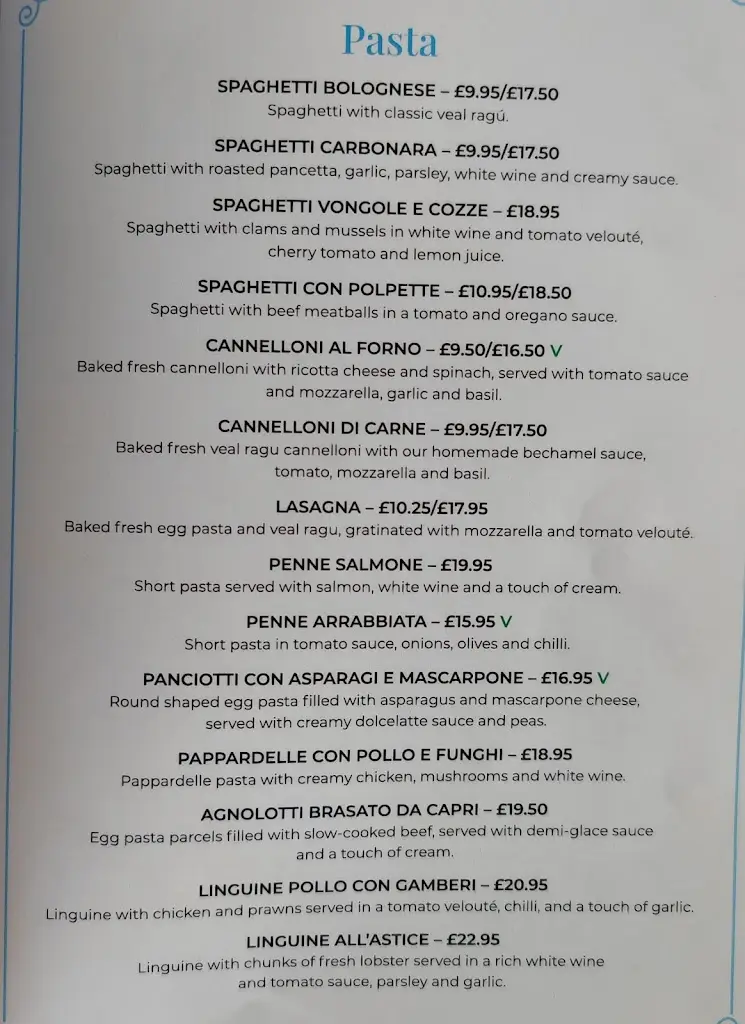 Pasta

SPAGHETTI BOLOGNESE – £9.95/£17.50
Spaghetti with classic veal ragú.

SPAGHETTI CARBONARA – £9.95/£17.50
Spaghetti with roasted pancetta, garlic, parsley, white wine and creamy sauce.

SPAGHETTI VONGOLE E COZZE – £18.95
Spaghetti with clams and mussels in white wine and tomato velouté, cherry tomato and lemon juice.

SPAGHETTI CON POLPETTE – £10.95/£18.50
Spaghetti with beef meatballs in a tomato and oregano sauce.

CANNELLONI AL FORNO – £9.50/£16.50 V
Baked fresh cannelloni with ricotta cheese and spinach, served with tomato sauce and mozzarella, garlic and basil.

CANNELLONI DI CARNE – £9.95/£17.50
Baked fresh veal ragu cannelloni with our homemade bechamel sauce, tomato, mozzarella and basil.

LASAGNA – £10.25/£17.95
Baked fresh egg pasta and veal ragu, gratinated with mozzarella and tomato velouté.

PENNE SALMONE – £19.95
Short pasta served with salmon, white wine and a touch of cream.

PENNE ARRABBIATA – £15.95 V
Short pasta in tomato sauce, onions, olives and chilli.

PANCIOTTI CON ASPARAGI E MASCARPONE – £16.95 V
Round shaped egg pasta filled with asparagus and mascarpone cheese, served with creamy dolcelatte sauce and peas.

PAPPARDELLE CON POLLO E FUNGHI – £18.95
Pappardelle pasta with creamy chicken, mushrooms and white wine.

AGNOLOTTI BRASATO DA CAPRI – £19.50
Egg pasta parcels filled with slow-cooked beef, served with demi-glace sauce and a touch of cream.

LINGUINE POLLO CON GAMBERI – £20.95
Linguine with chicken and prawns served in a tomato velouté, chilli, and a touch of garlic.

LINGUINE ALL'ASTICE – £22.95
Linguine with chunks of fresh lobster served in a rich white wine and tomato sauce, parsley and garlic.